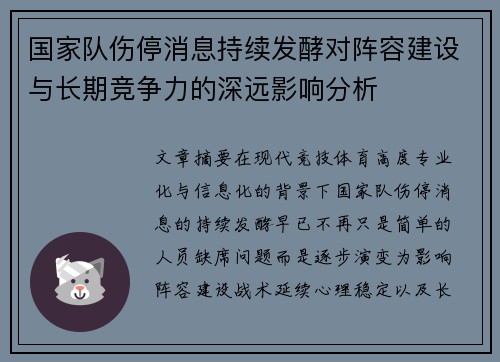 国家队伤停消息持续发酵对阵容建设与长期竞争力的深远影响分析

文章摘要在现代竞技体育高度专业化与信息化的背景下国家队伤停消息的持续发酵早已不再只是简单的人员缺席问题而是逐步演变为影响阵容建设战术延续心理稳定以及长